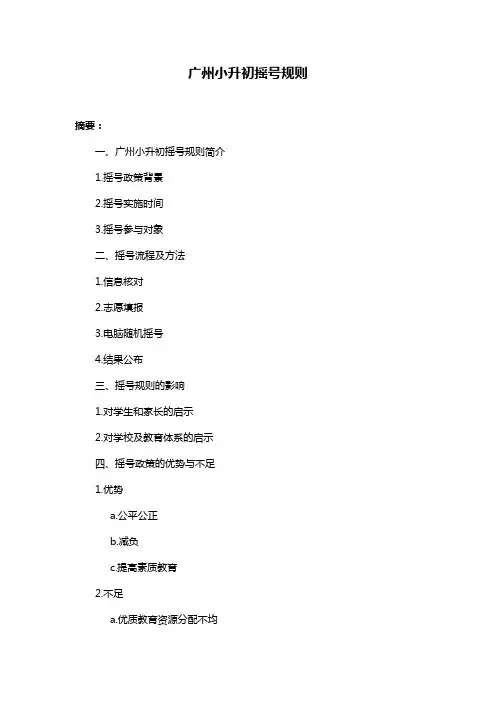 广州小升初摇号规则

摘要：

一、广州小升初摇号规则简介

1.摇号政策背景

2.摇号实施时间

3.摇号参与对象

二、摇号流程及方法

1.信息核对

2.志愿填报

3.电脑随机摇号

4.结果公布

三、摇号规则的影响

1.对学生和家长的启示

2.对学校及教育体系的启示

四、摇号政策的优势与不足

1.优势

a.公平公正

b.减负

c.提高素质教育

2.不足

a.优质教育资源分配不均